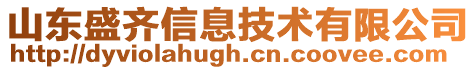 山东盛齐信息技术有限公司
http://dyviolahugh.cn.coovee.com